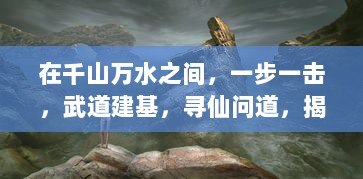 在千山万水之间，一步一击，武道建基，寻仙问道，揭